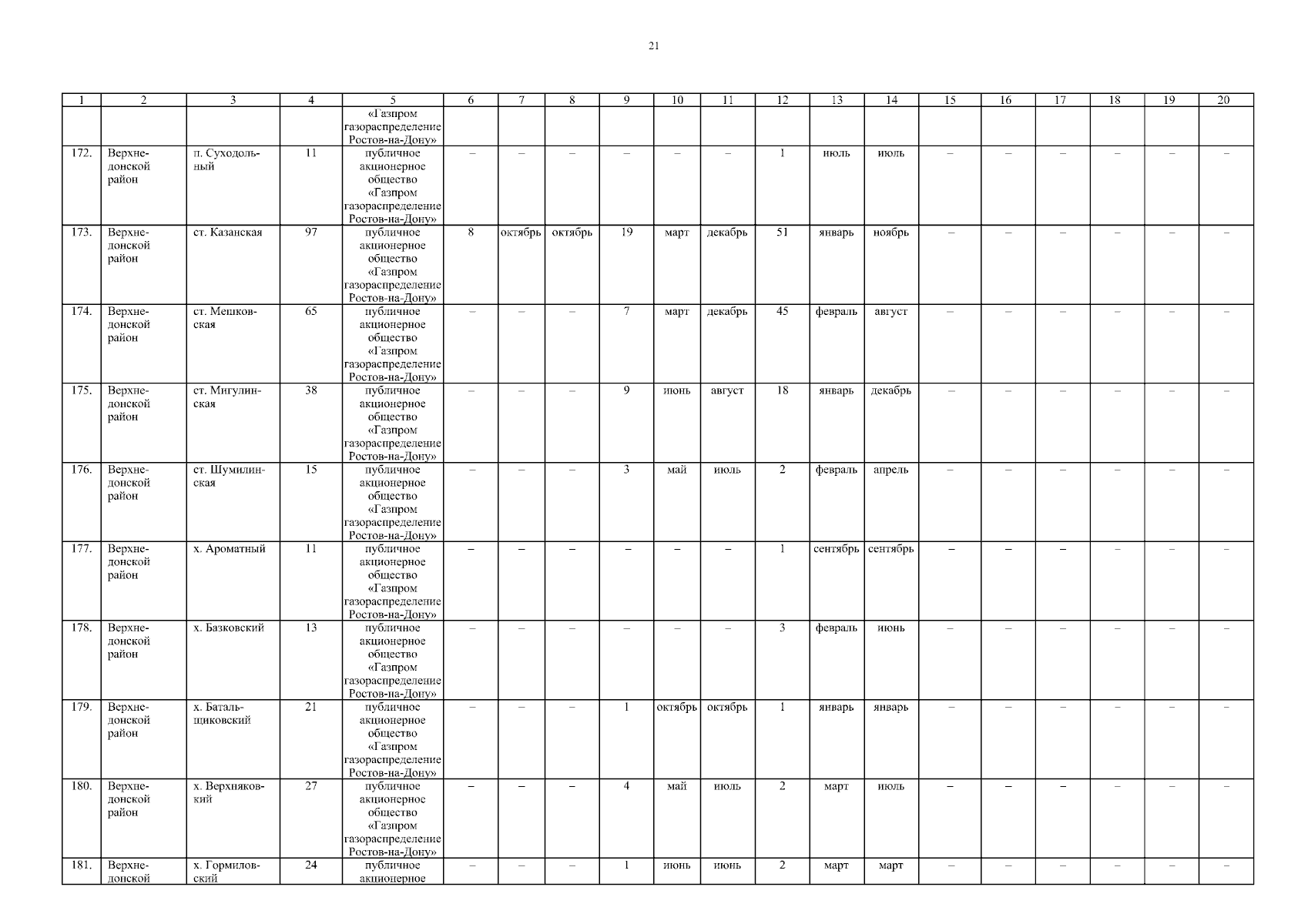 21

| 1 | 2 | 3 | 4 | 5 | 6 | 7 | 8 | 9 | 10 | 11 | 12 | 13 | 14 | 15 | 16 | 17 | 18 | 19 | 20 |
|---|---|---|---|---|---|---|---|---|---|---|---|---|---|---|---|---|---|---|---|
| | | | | «Газпром газораспределение Ростов-на-Дону» | | | | | | | | | | | | | | | |
| 172. | Верхнедонской район | п. Суходольный | 11 | публичное акционерное общество «Газпром газораспределение Ростов-на-Дону» | – | – | – | – | – | – | 1 | июль | июль | – | – | – | – | – | – |
| 173. | Верхнедонской район | ст. Казанская | 97 | публичное акционерное общество «Газпром газораспределение Ростов-на-Дону» | 8 | октябрь | октябрь | 19 | март | декабрь | 51 | январь | ноябрь | – | – | – | – | – | – |
| 174. | Верхнедонской район | ст. Мешковская | 65 | публичное акционерное общество «Газпром газораспределение Ростов-на-Дону» | – | – | – | 7 | март | декабрь | 45 | февраль | август | – | – | – | – | – | – |
| 175. | Верхнедонской район | ст. Мигулинская | 38 | публичное акционерное общество «Газпром газораспределение Ростов-на-Дону» | – | – | – | 9 | июнь | август | 18 | январь | декабрь | – | – | – | – | – | – |
| 176. | Верхнедонской район | ст. Шумилинская | 15 | публичное акционерное общество «Газпром газораспределение Ростов-на-Дону» | – | – | – | 3 | май | июль | 2 | февраль | апрель | – | – | – | – | – | – |
| 177. | Верхнедонской район | х. Ароматный | 11 | публичное акционерное общество «Газпром газораспределение Ростов-на-Дону» | – | – | – | – | – | – | 1 | сентябрь | сентябрь | – | – | – | – | – | – |
| 178. | Верхнедонской район | х. Базковский | 13 | публичное акционерное общество «Газпром газораспределение Ростов-на-Дону» | – | – | – | – | – | – | 3 | февраль | июнь | – | – | – | – | – | – |
| 179. | Верхнедонской район | х. Батальщиковский | 21 | публичное акционерное общество «Газпром газораспределение Ростов-на-Дону» | – | – | – | 1 | октябрь | октябрь | 1 | январь | январь | – | – | – | – | – | – |
| 180. | Верхнедонской район | х. Верхняковкий | 27 | публичное акционерное общество «Газпром газораспределение Ростов-на-Дону» | – | – | – | 4 | май | июль | 2 | март | июль | – | – | – | – | – | – |
| 181. | Верхнедонской | х. Гормиловский | 24 | публичное акционерное | – | – | – | 1 | июнь | июнь | 2 | март | март | – | – | – | – | – | – |